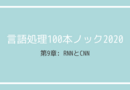 言語処理100本ノック2020

第9章: RNNとCNN